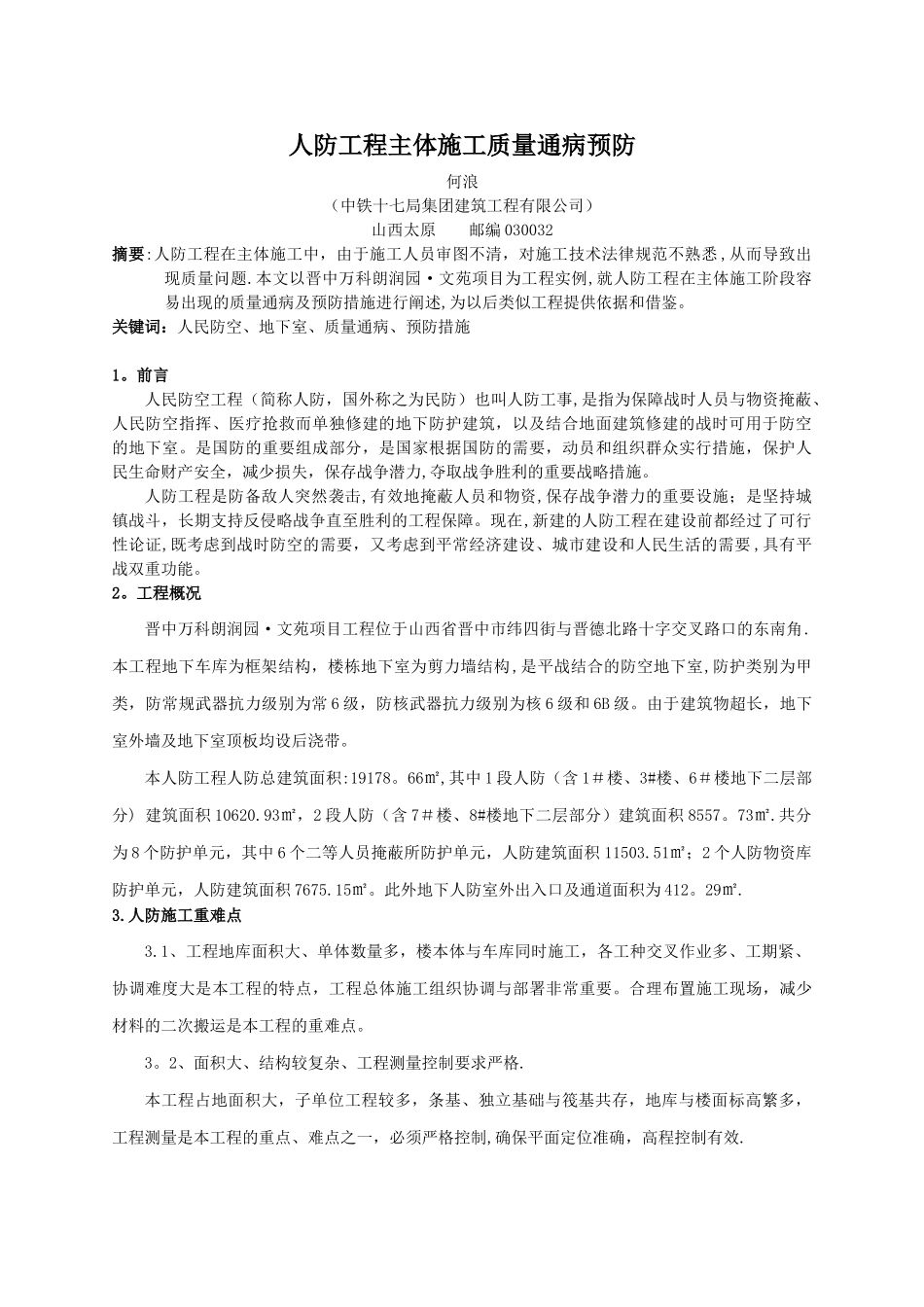 人防工程主体施工质量通病预防

何浪

（中铁十七局集团建筑工程有限公司）

山西太原　　邮编 030032

摘要:人防工程在主体施工中，由于施工人员审图不清，对施工技术法律规范不熟悉,从而导致出现质量问题.本文以晋中万科朗润园·文苑项目为工程实例,就人防工程在主体施工阶段容易出现的质量通病及预防措施进行阐述,为以后类似工程提供依据和借鉴。

关键词：人民防空、地下室、质量通病、预防措施

1。前言

人民防空工程（简称人防，国外称之为民防）也叫人防工事,是指为保障战时人员与物资掩蔽、人民防空指挥、医疗抢救而单独修建的地下防护建筑，以及结合地面建筑修建的战时可用于防空的地下室。是国防的重要组成部分，是国家根据国防的需要，动员和组织群众实行措施，保护人民生命财产安全，减少损失，保存战争潜力,夺取战争胜利的重要战略措施。

人防工程是防备敌人突然袭击,有效地掩蔽人员和物资,保存战争潜力的重要设施；是坚持城镇战斗，长期支持反侵略战争直至胜利的工程保障。现在,新建的人防工程在建设前都经过了可行性论证,既考虑到战时防空的需要，又考虑到平常经济建设、城市建设和人民生活的需要,具有平战双重功能。

2。工程概况

晋中万科朗润园·文苑项目工程位于山西省晋中市纬四街与晋德北路十字交叉路口的东南角.本工程地下车库为框架结构，楼栋地下室为剪力墙结构,是平战结合的防空地下室,防护类别为甲类，防常规武器抗力级别为常 6 级，防核武器抗力级别为核 6 级和 6B 级。由于建筑物超长，地下室外墙及地下室顶板均设后浇带。

本人防工程人防总建筑面积:19178。66㎡,其中 1 段人防（含 1＃楼、3#楼、6＃楼地下二层部分）建筑面积 10620.93㎡，2 段人防（含 7＃楼、8#楼地下二层部分）建筑面积 8557。73㎡.共分为 8 个防护单元，其中 6 个二等人员掩蔽所防护单元，人防建筑面积 11503.51㎡；2 个人防物资库防护单元，人防建筑面积 7675.15㎡。此外地下人防室外出入口及通道面积为 412。29㎡.

3.人防施工重难点

3.1、工程地库面积大、单体数量多，楼本体与车库同时施工，各工种交叉作业多、工期紧、协调难度大是本工程的特点，工程总体施工组织协调与部署非常重要。合理布置施工现场，减少材料的二次搬运是本工程的重难点。

3。2、面积大、结构较复杂、工程测量控制要求严格.

本工程占地面积大，子单位工程较多，条基、独立基础与筏基共存，地库与楼面标高繁多，工程测量是本工程的重点、难点之一，必须严格控制,确保平面定位准确，高程控制有效.